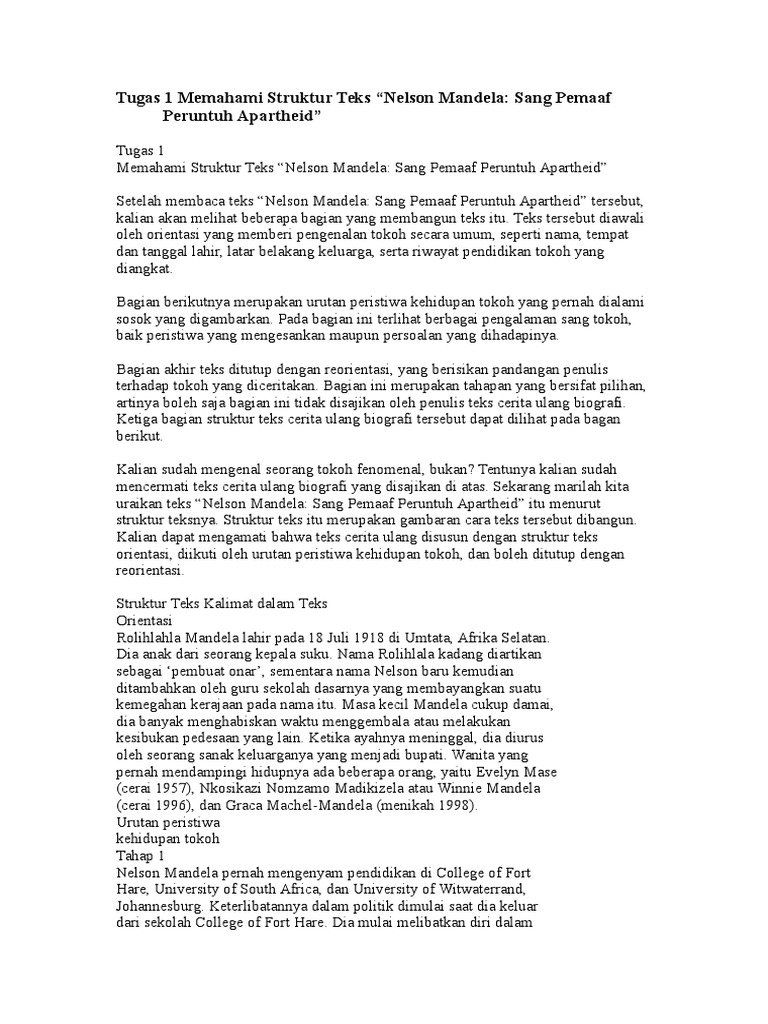 Tugas 1 Memahami Struktur Teks “Nelson Mandela: Sang Pemaaf Peruntuh Apartheid”

Tugas 1
Memahami Struktur Teks “Nelson Mandela: Sang Pemaaf Peruntuh Apartheid”

Setelah membaca teks “Nelson Mandela: Sang Pemaaf Peruntuh Apartheid” tersebut, kalian akan melihat beberapa bagian yang membangun teks itu. Teks tersebut diawali oleh orientasi yang memberi pengenalan tokoh secara umum, seperti nama, tempat dan tanggal lahir, latar belakang keluarga, serta riwayat pendidikan tokoh yang diangkat.

Bagian berikutnya merupakan urutan peristiwa kehidupan tokoh yang pernah dialami sosok yang digambarkan. Pada bagian ini terlihat berbagai pengalaman sang tokoh, baik peristiwa yang mengesankan maupun persoalan yang dihadapinya.

Bagian akhir teks ditutup dengan reorientasi, yang berisikan pandangan penulis terhadap tokoh yang diceritakan. Bagian ini merupakan tahapan yang bersifat pilihan, artinya boleh saja bagian ini tidak disajikan oleh penulis teks cerita ulang biografi. Ketiga bagian struktur teks cerita ulang biografi tersebut dapat dilihat pada bagan berikut.

Kalian sudah mengenal seorang tokoh fenomenal, bukan? Tentunya kalian sudah mencermati teks cerita ulang biografi yang disajikan di atas. Sekarang marilah kita uraikan teks “Nelson Mandela: Sang Pemaaf Peruntuh Apartheid” itu menurut struktur teksnya. Struktur teks itu merupakan gambaran cara teks tersebut dibangun. Kalian dapat mengamati bahwa teks cerita ulang disusun dengan struktur teks orientasi, diikuti oleh urutan peristiwa kehidupan tokoh, dan boleh ditutup dengan reorientasi.

Struktur Teks Kalimat dalam Teks
Orientasi
Rolihlahla Mandela lahir pada 18 Juli 1918 di Umtata, Afrika Selatan. Dia anak dari seorang kepala suku. Nama Rolihlala kadang diartikan sebagai ‘pembuat onar’, sementara nama Nelson baru kemudian ditambahkan oleh guru sekolah dasarnya yang membayangkan suatu kemegahan kerajaan pada nama itu. Masa kecil Mandela cukup damai, dia banyak menghabiskan waktu menggembala atau melakukan kesibukan pedesaan yang lain. Ketika ayahnya meninggal, dia diurus oleh seorang sanak keluarganya yang menjadi bupati. Wanita yang pernah mendampingi hidupnya ada beberapa orang, yaitu Evelyn Mase (cerai 1957), Nkosikazi Nomzamo Madikizela atau Winnie Mandela (cerai 1996), dan Graca Machel-Mandela (menikah 1998).
Urutan peristiwa
kehidupan tokoh
Tahap 1
Nelson Mandela pernah mengenyam pendidikan di College of Fort Hare, University of South Africa, dan University of Witwaterrand, Johannesburg. Keterlibatannya dalam politik dimulai saat dia keluar dari sekolah College of Fort Hare. Dia mulai melibatkan diri dalam